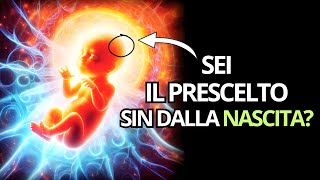 SEI
IL PRESCELTO
SIN DALLA NASCITA?